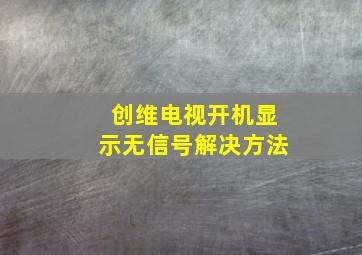 创维电视开机显示无信号解决方法